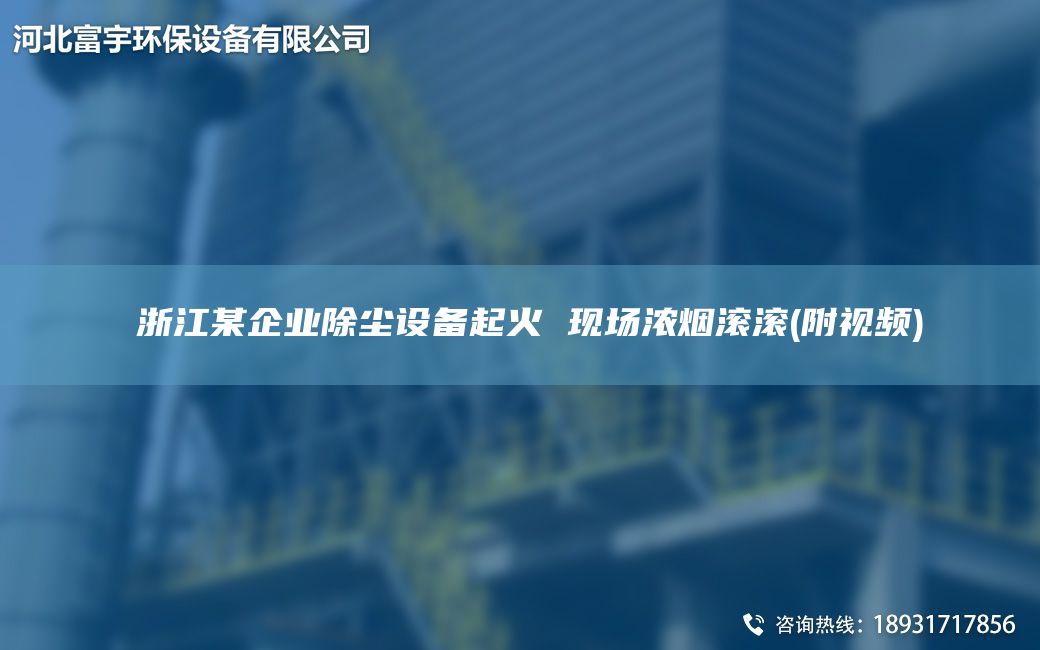 河北富宇环保设备有限公司

浙江某企业除尘设备起火 现场浓烟滚滚(附视频)

咨询热线：18931717856